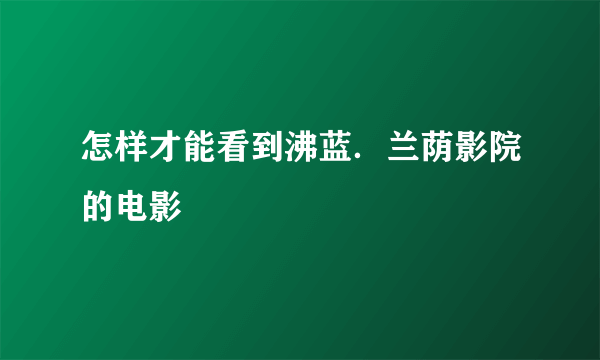 怎样才能看到沸蓝．兰荫影院的电影